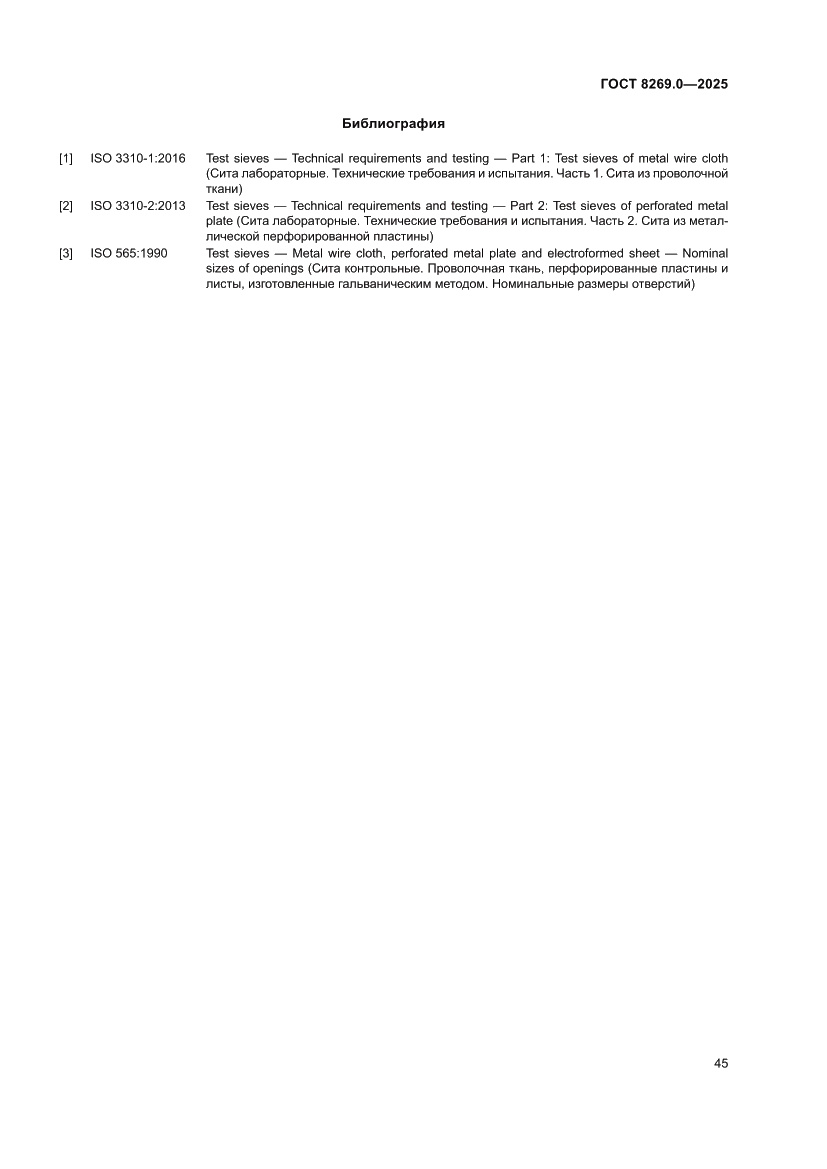 ГОСТ 8269.0—2025

Библиография

[1] ISO 3310-1:2016 Test sieves — Technical requirements and testing — Part 1: Test sieves of metal wire cloth (Сита лабораторные. Технические требования и испытания. Часть 1. Сита из проволочной ткани)

[2] ISO 3310-2:2013 Test sieves — Technical requirements and testing — Part 2: Test sieves of perforated metal plate (Сита лабораторные. Технические требования и испытания. Часть 2. Сита из металлической перфорированной пластины)

[3] ISO 565:1990 Test sieves — Metal wire cloth, perforated metal plate and electroformed sheet — Nominal sizes of openings (Сита контрольные. Проволочная ткань, перфорированные пластины и листы, изготовленные гальваническим методом. Номинальные размеры отверстий)

45